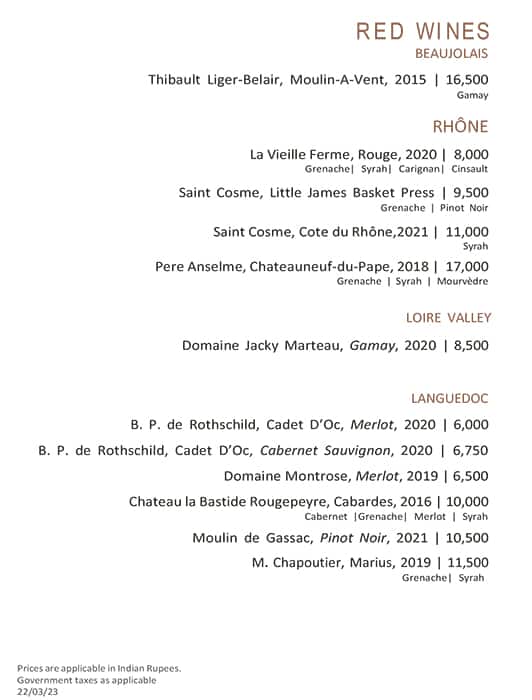 RED WINES
BEAUJOLAIS

Thibault Liger-Belair, Moulin-A-Vent, 2015 | 16,500
Gamay

RHÔNE

La Vieille Ferme, Rouge, 2020 | 8,000
Grenache| Syrah| Carignan| Cinsault

Saint Cosme, Little James Basket Press | 9,500
Grenache | Pinot Noir

Saint Cosme, Cote du Rhône,2021 | 11,000
Syrah

Pere Anselme, Chateauneuf-du-Pape, 2018 | 17,000
Grenache | Syrah | Mourvèdre

LOIRE VALLEY

Domaine Jacky Marteau, Gamay, 2020 | 8,500

LANGUEDOC

B. P. de Rothschild, Cadet D'Oc, Merlot, 2020 | 6,000

B. P. de Rothschild, Cadet D'Oc, Cabernet Sauvignon, 2020 | 6,750

Domaine Montrose, Merlot, 2019 | 6,500

Chateau la Bastide Rougepeyre, Cabardes, 2016 | 10,000
Cabernet |Grenache| Merlot | Syrah

Moulin de Gassac, Pinot Noir, 2021 | 10,500

M. Chapoutier, Marius, 2019 | 11,500
Grenache| Syrah

Prices are applicable in Indian Rupees.
Government taxes as applicable
22/03/23